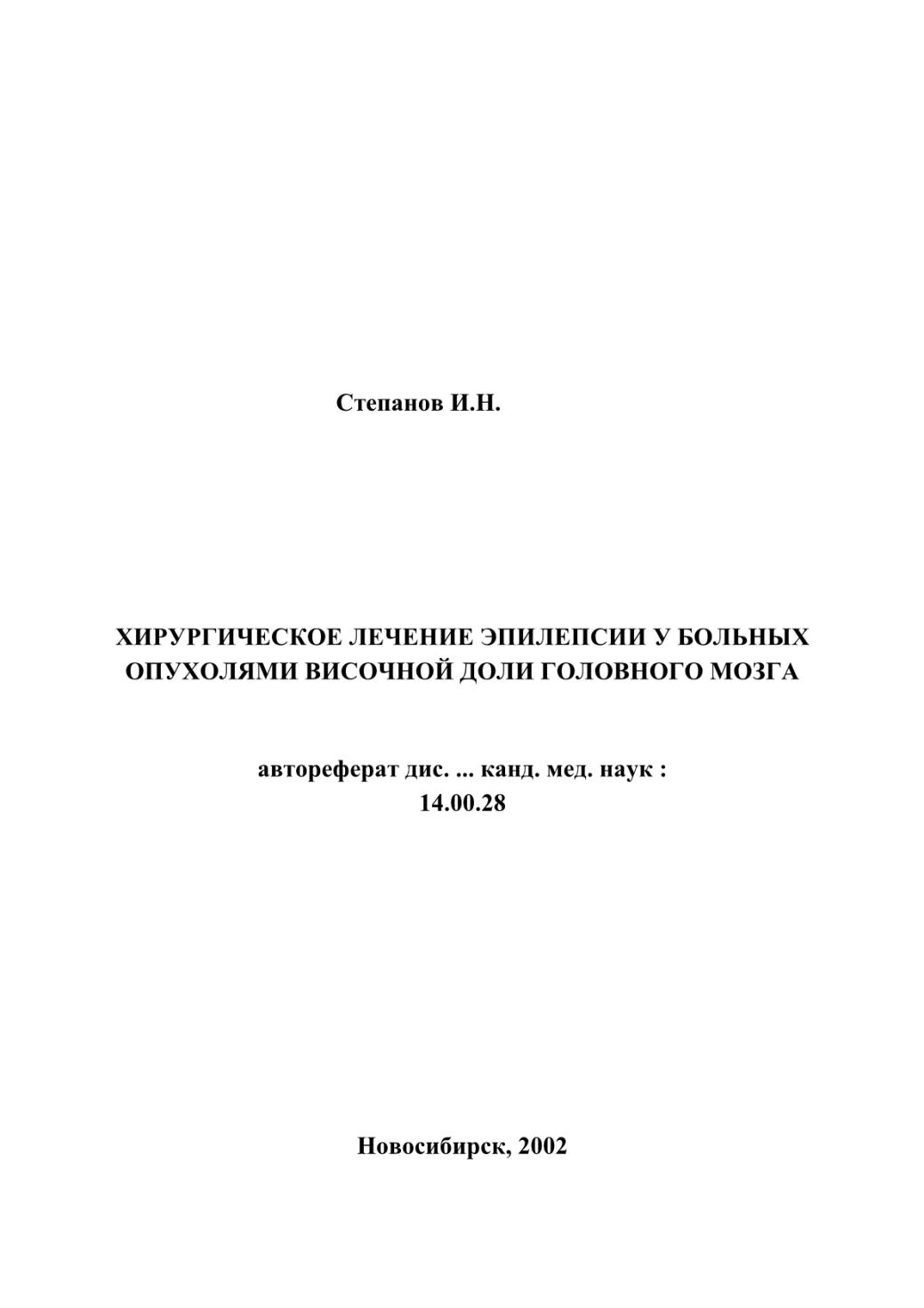 Степанов И.Н.

ХИРУРГИЧЕСКОЕ ЛЕЧЕНИЕ ЭПИЛЕПСИИ У БОЛЬНЫХ ОПУХОЛЯМИ ВИСОЧНОЙ ДОЛИ ГОЛОВНОГО МОЗГА

автореферат дис. ... канд. мед. наук : 14.00.28

Новосибирск, 2002